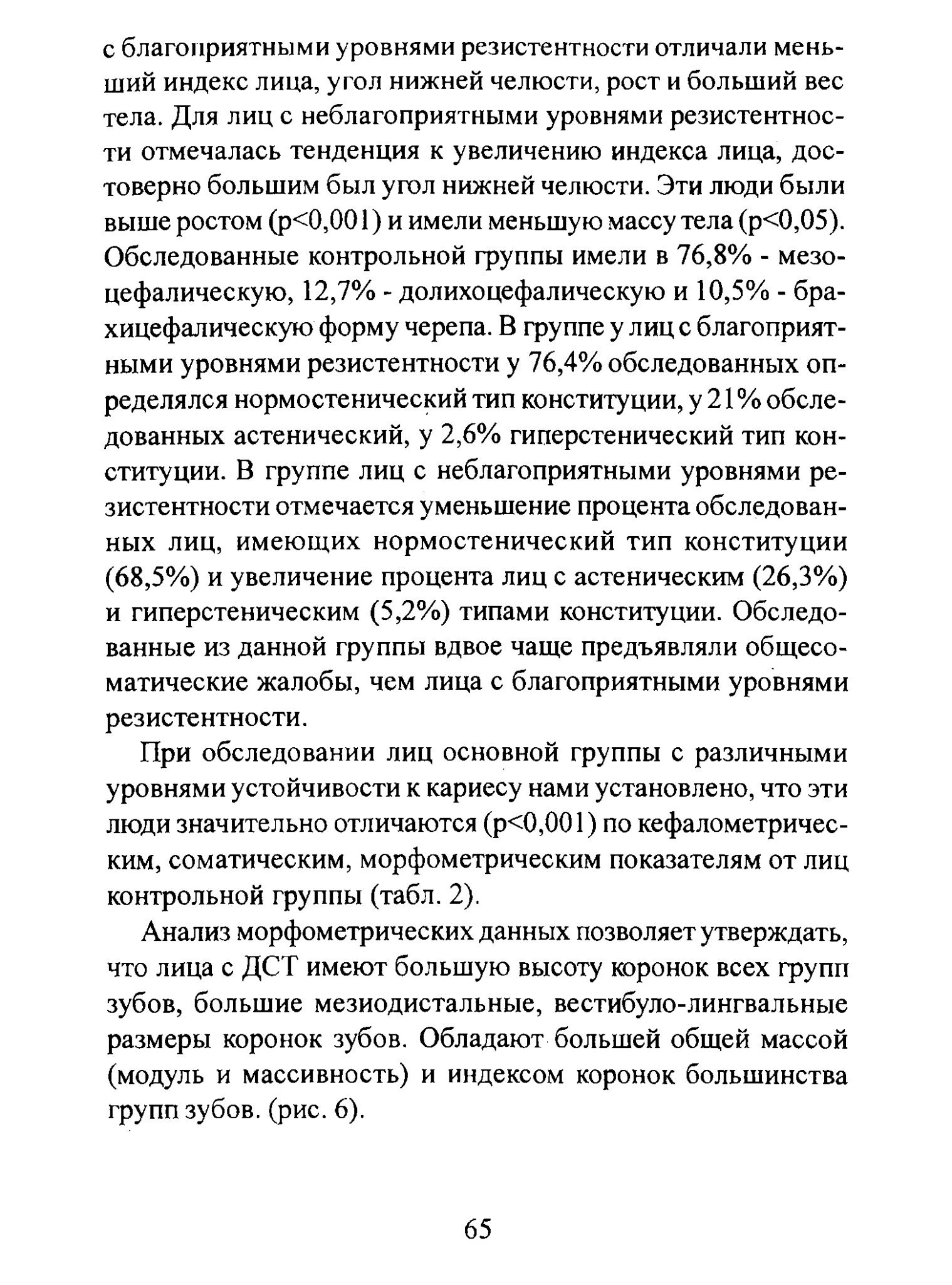 с благоприятными уровнями резистентности отличали меньший индекс лица, угол нижней челюсти, рост и больший вес тела. Для лиц с неблагоприятными уровнями резистентности отмечалась тенденция к увеличению индекса лица, достоверно большим был угол нижней челюсти. Эти люди были выше ростом (p<0,001) и имели меньшую массу тела (p<0,05). Обследованные контрольной группы имели в 76,8% - мезоцефалическую, 12,7% - долихоцефалическую и 10,5% - брахицефалическую форму черепа. В группе у лиц с благоприятными уровнями резистентности у 76,4% обследованных определялся нормостенический тип конституции, у 21% обследованных астенический, у 2,6% гиперстенический тип конституции. В группе лиц с неблагоприятными уровнями резистентности отмечается уменьшение процента обследованных лиц, имеющих нормостенический тип конституции (68,5%) и увеличение процента лиц с астеническим (26,3%) и гиперстеническим (5,2%) типами конституции. Обследованные из данной группы вдвое чаще предъявляли общесоматические жалобы, чем лица с благоприятными уровнями резистентности.

При обследовании лиц основной группы с различными уровнями устойчивости к кариесу нами установлено, что эти люди значительно отличаются (p<0,001) по кефалометрическим, соматическим, морфометрическим показателям от лиц контрольной группы (табл. 2).

Анализ морфометрических данных позволяет утверждать, что лица с ДСТ имеют большую высоту коронок всех групп зубов, большие мезиодистальные, вестибуло-лингвальные размеры коронок зубов. Обладают большей общей массой (модуль и массивность) и индексом коронок большинства групп зубов. (рис. 6).

65